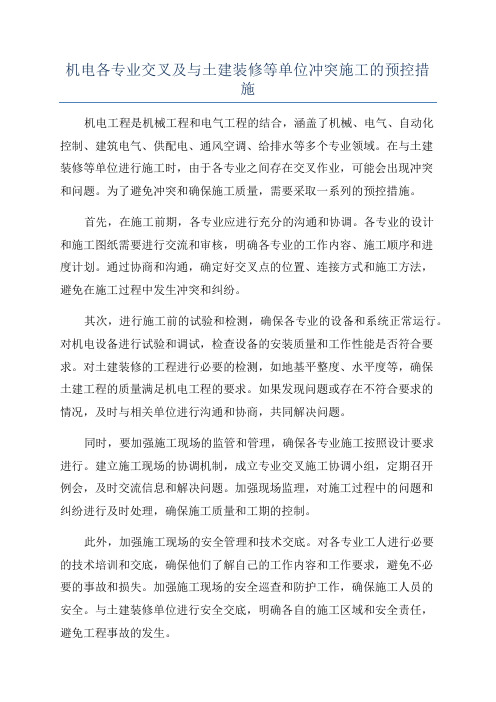 机电各专业交叉及与土建装修等单位冲突施工的预控措施

机电工程是机械工程和电气工程的结合，涵盖了机械、电气、自动化控制、建筑电气、供配电、通风空调、给排水等多个专业领域。在与土建装修等单位进行施工时，由于各专业之间存在交叉作业，可能会出现冲突和问题。为了避免冲突和确保施工质量，需要采取一系列的预控措施。

首先，在施工前期，各专业应进行充分的沟通和协调。各专业的设计和施工图纸需要进行交流和审核，明确各专业的工作内容、施工顺序和进度计划。通过协商和沟通，确定好交叉点的位置、连接方式和施工方法，避免在施工过程中发生冲突和纠纷。

其次，进行施工前的试验和检测，确保各专业的设备和系统正常运行。对机电设备进行试验和调试，检查设备的安装质量和工作性能是否符合要求。对土建装修的工程进行必要的检测，如地基平整度、水平度等，确保土建工程的质量满足机电工程的要求。如果发现问题或存在不符合要求的情况，及时与相关单位进行沟通和协商，共同解决问题。

同时，要加强施工现场的监管和管理，确保各专业施工按照设计要求进行。建立施工现场的协调机制，成立专业交叉施工协调小组，定期召开例会，及时交流信息和解决问题。加强现场监理，对施工过程中的问题和纠纷进行及时处理，确保施工质量和工期的控制。

此外，加强施工现场的安全管理和技术交底。对各专业工人进行必要的技术培训和交底，确保他们了解自己的工作内容和工作要求，避免不必要的事故和损失。加强施工现场的安全巡查和防护工作，确保施工人员的安全。与土建装修单位进行安全交底，明确各自的施工区域和安全责任，避免工程事故的发生。